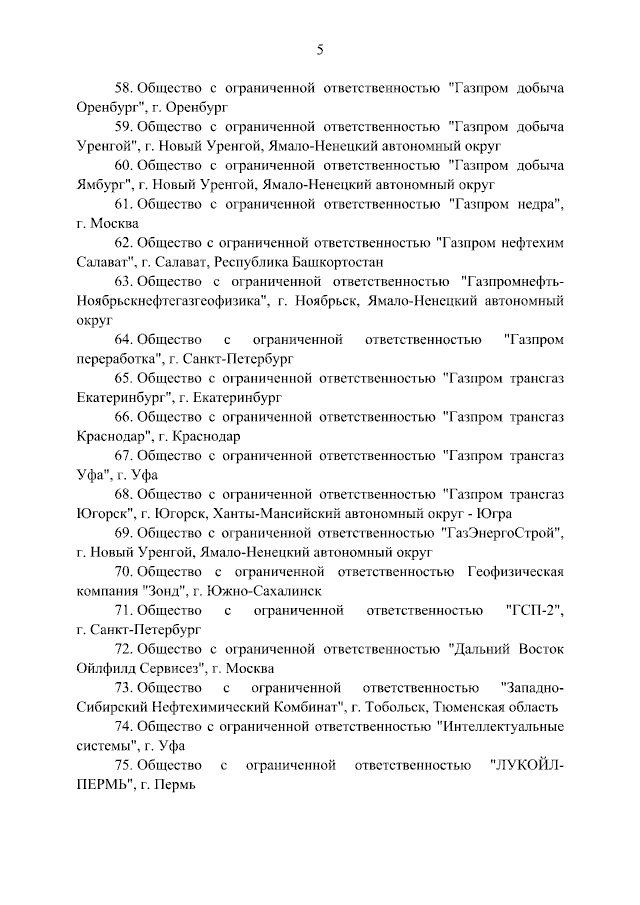 5

58. Общество с ограниченной ответственностью "Газпром добыча Оренбург", г. Оренбург

59. Общество с ограниченной ответственностью "Газпром добыча Уренгой", г. Новый Уренгой, Ямало-Ненецкий автономный округ

60. Общество с ограниченной ответственностью "Газпром добыча Ямбург", г. Новый Уренгой, Ямало-Ненецкий автономный округ

61. Общество с ограниченной ответственностью "Газпром недра", г. Москва

62. Общество с ограниченной ответственностью "Газпром нефтехим Салават", г. Салават, Республика Башкортостан

63. Общество с ограниченной ответственностью "Газпромнефть-Ноябрьскнефтегазгеофизика", г. Ноябрьск, Ямало-Ненецкий автономный округ

64. Общество с ограниченной ответственностью "Газпром переработка", г. Санкт-Петербург

65. Общество с ограниченной ответственностью "Газпром трансгаз Екатеринбург", г. Екатеринбург

66. Общество с ограниченной ответственностью "Газпром трансгаз Краснодар", г. Краснодар

67. Общество с ограниченной ответственностью "Газпром трансгаз Уфа", г. Уфа

68. Общество с ограниченной ответственностью "Газпром трансгаз Югорск", г. Югорск, Ханты-Мансийский автономный округ - Югра

69. Общество с ограниченной ответственностью "ГазЭнергоСтрой", г. Новый Уренгой, Ямало-Ненецкий автономный округ

70. Общество с ограниченной ответственностью Геофизическая компания "Зонд", г. Южно-Сахалинск

71. Общество с ограниченной ответственностью "ГСП-2", г. Санкт-Петербург

72. Общество с ограниченной ответственностью "Дальний Восток Ойлфилд Сервисез", г. Москва

73. Общество с ограниченной ответственностью "Западно-Сибирский Нефтехимический Комбинат", г. Тобольск, Тюменская область

74. Общество с ограниченной ответственностью "Интеллектуальные системы", г. Уфа

75. Общество с ограниченной ответственностью "ЛУКОЙЛ-ПЕРМЬ", г. Пермь